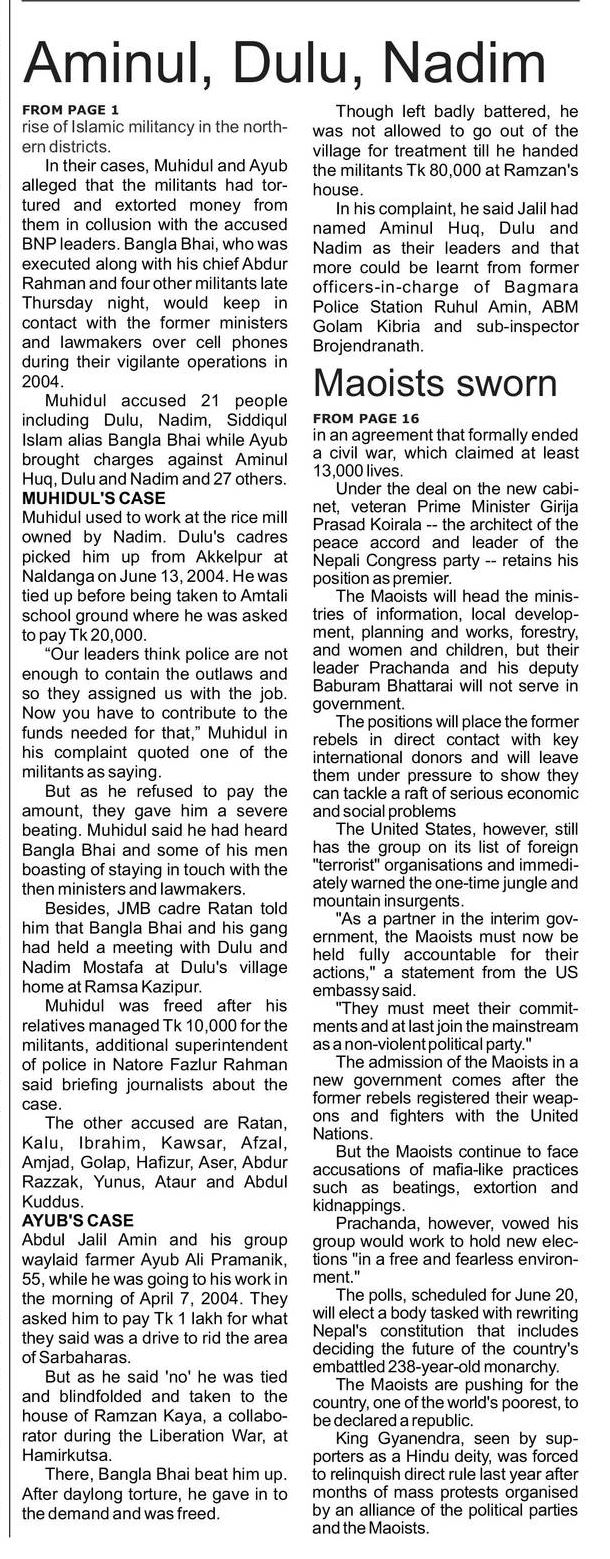 Aminul, Dulu, Nadim

FROM PAGE 1
rise of Islamic militancy in the northern districts.

In their cases, Muhidul and Ayub alleged that the militants had tortured and extorted money from them in collusion with the accused BNP leaders. Bangla Bhai, who was executed along with his chief Abdur Rahman and four other militants late Thursday night, would keep in contact with the former ministers and lawmakers over cell phones during their vigilante operations in 2004.

Muhidul accused 21 people including Dulu, Nadim, Siddiqul Islam alias Bangla Bhai while Ayub brought charges against Aminul Huq, Dulu and Nadim and 27 others.

MUHIDUL'S CASE
Muhidul used to work at the rice mill owned by Nadim. Dulu's cadres picked him up from Akkelpur at Naldanga on June 13, 2004. He was tied up before being taken to Amtali school ground where he was asked to pay Tk 20,000.

"Our leaders think police are not enough to contain the outlaws and so they assigned us with the job. Now you have to contribute to the funds needed for that," Muhidul in his complaint quoted one of the militants as saying.

But as he refused to pay the amount, they gave him a severe beating. Muhidul said he had heard Bangla Bhai and some of his men boasting of staying in touch with the then ministers and lawmakers.

Besides, JMB cadre Ratan told him that Bangla Bhai and his gang had held a meeting with Dulu and Nadim Mostafa at Dulu's village home at Ramsa Kazipur.

Muhidul was freed after his relatives managed Tk 10,000 for the militants, additional superintendent of police in Natore Fazlur Rahman said briefing journalists about the case.

The other accused are Ratan, Kalu, Ibrahim, Kawsar, Afzal, Amjad, Golap, Hafizur, Aser, Abdur Razzak, Yunus, Ataur and Abdul Kuddus.

AYUB'S CASE
Abdul Jalil Amin and his group waylaid farmer Ayub Ali Pramanik, 55, while he was going to his work in the morning of April 7, 2004. They asked him to pay Tk 1 lakh for what they said was a drive to rid the area of Sarbaharas.

But as he said 'no' he was tied and blindfolded and taken to the house of Ramzan Kaya, a collaborator during the Liberation War, at Hamirkutsa.

There, Bangla Bhai beat him up. After daylong torture, he gave in to the demand and was freed.

Though left badly battered, he was not allowed to go out of the village for treatment till he handed the militants Tk 80,000 at Ramzan's house.

In his complaint, he said Jalil had named Aminul Huq, Dulu and Nadim as their leaders and that more could be learnt from former officers-in-charge of Bagmara Police Station Ruhul Amin, ABM Golam Kibria and sub-inspector Brojendranath.

Maoists sworn

FROM PAGE 16
in an agreement that formally ended a civil war, which claimed at least 13,000 lives.

Under the deal on the new cabinet, veteran Prime Minister Girija Prasad Koirala -- the architect of the peace accord and leader of the Nepali Congress party -- retains his position as premier.

The Maoists will head the ministries of information, local development, planning and works, forestry, and women and children, but their leader Prachanda and his deputy Baburam Bhattarai will not serve in government.

The positions will place the former rebels in direct contact with key international donors and will leave them under pressure to show they can tackle a raft of serious economic and social problems

The United States, however, still has the group on its list of foreign "terrorist" organisations and immediately warned the one-time jungle and mountain insurgents.

"As a partner in the interim government, the Maoists must now be held fully accountable for their actions," a statement from the US embassy said.

"They must meet their commitments and at last join the mainstream as a non-violent political party."

The admission of the Maoists in a new government comes after the former rebels registered their weapons and fighters with the United Nations.

But the Maoists continue to face accusations of mafia-like practices such as beatings, extortion and kidnappings.

Prachanda, however, vowed his group would work to hold new elections "in a free and fearless environment."

The polls, scheduled for June 20, will elect a body tasked with rewriting Nepal's constitution that includes deciding the future of the country's embattled 238-year-old monarchy.

The Maoists are pushing for the country, one of the world's poorest, to be declared a republic.

King Gyanendra, seen by supporters as a Hindu deity, was forced to relinquish direct rule last year after months of mass protests organised by an alliance of the political parties and the Maoists.